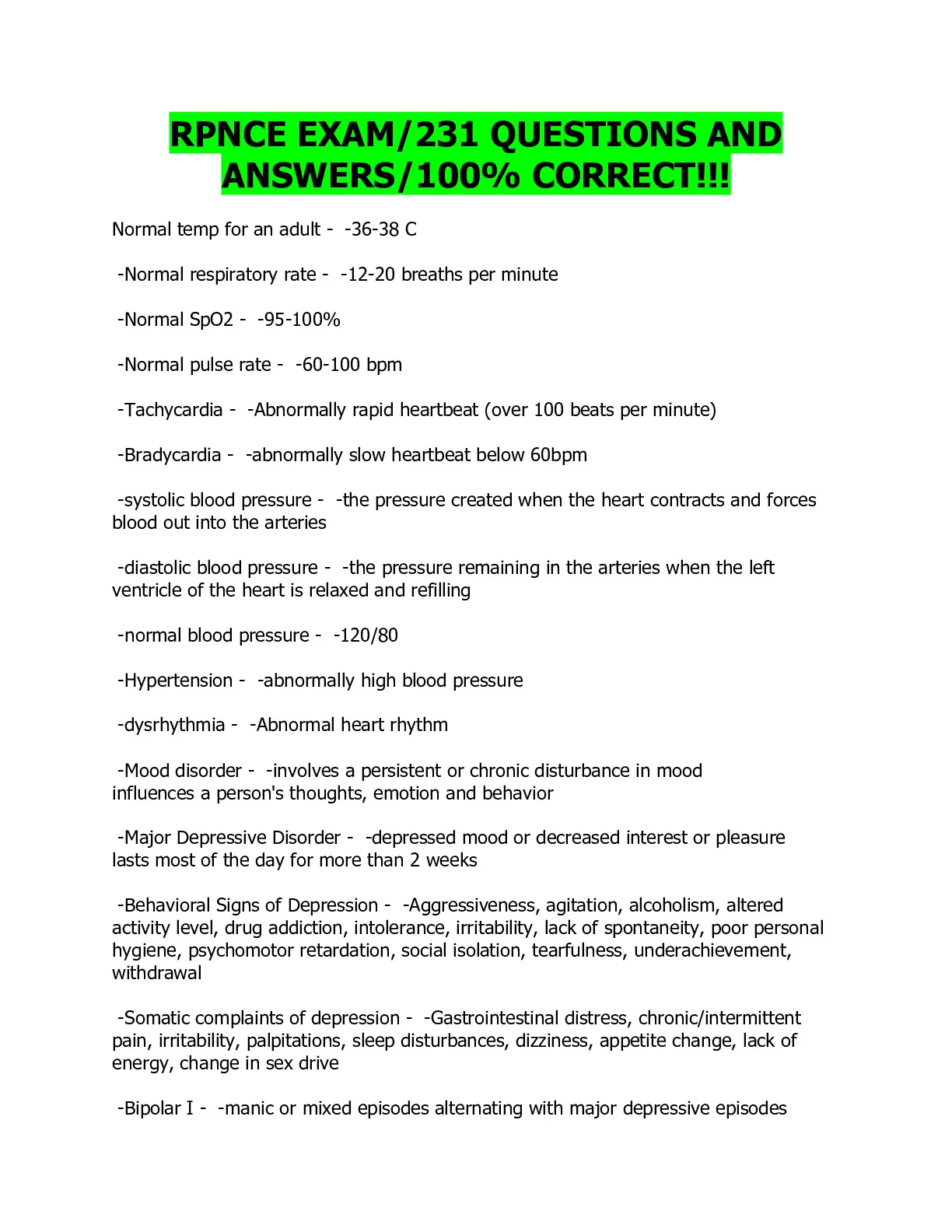 RPNCE EXAM/231 QUESTIONS AND ANSWERS/100% CORRECT!!!

Normal temp for an adult - -36-38 C

-Normal respiratory rate - -12-20 breaths per minute

-Normal SpO2 - -95-100%

-Normal pulse rate - -60-100 bpm

-Tachycardia - -Abnormally rapid heartbeat (over 100 beats per minute)

-Bradycardia - -abnormally slow heartbeat below 60bpm

-systolic blood pressure - -the pressure created when the heart contracts and forces blood out into the arteries

-diastolic blood pressure - -the pressure remaining in the arteries when the left ventricle of the heart is relaxed and refilling

-normal blood pressure - -120/80

-Hypertension - -abnormally high blood pressure

-dysrhythmia - -Abnormal heart rhythm

-Mood disorder - -involves a persistent or chronic disturbance in mood influences a person's thoughts, emotion and behavior

-Major Depressive Disorder - -depressed mood or decreased interest or pleasure lasts most of the day for more than 2 weeks

-Behavioral Signs of Depression - -Aggressiveness, agitation, alcoholism, altered activity level, drug addiction, intolerance, irritability, lack of spontaneity, poor personal hygiene, psychomotor retardation, social isolation, tearfulness, underachievement, withdrawal

-Somatic complaints of depression - -Gastrointestinal distress, chronic/intermittent pain, irritability, palpitations, sleep disturbances, dizziness, appetite change, lack of energy, change in sex drive

-Bipolar I - -manic or mixed episodes alternating with major depressive episodes